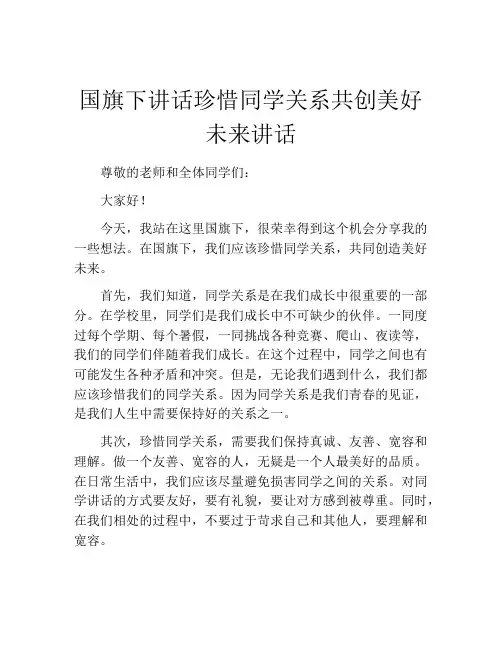 国旗下讲话珍惜同学关系共创美好未来讲话

尊敬的老师和全体同学们：

大家好！

今天，我站在这里国旗下，很荣幸得到这个机会分享我的一些想法。在国旗下，我们应该珍惜同学关系，共同创造美好未来。

首先，我们知道，同学关系是在我们成长中很重要的一部分。在学校里，同学们是我们成长中不可缺少的伙伴。一同度过每个学期、每个暑假，一同挑战各种竞赛、爬山、夜读等，我们的同学们伴随着我们成长。在这个过程中，同学之间也有可能发生各种矛盾和冲突。但是，无论我们遇到什么，我们都应该珍惜我们的同学关系。因为同学关系是我们青春的见证，是我们人生中需要保持好的关系之一。

其次，珍惜同学关系，需要我们保持真诚、友善、宽容和理解。做一个友善、宽容的人，无疑是一个人最美好的品质。在日常生活中，我们应该尽量避免损害同学之间的关系。对同学讲话的方式要友好，要有礼貌，要让对方感到被尊重。同时，在我们相处的过程中，不要过于苛求自己和其他人，要理解和宽容。